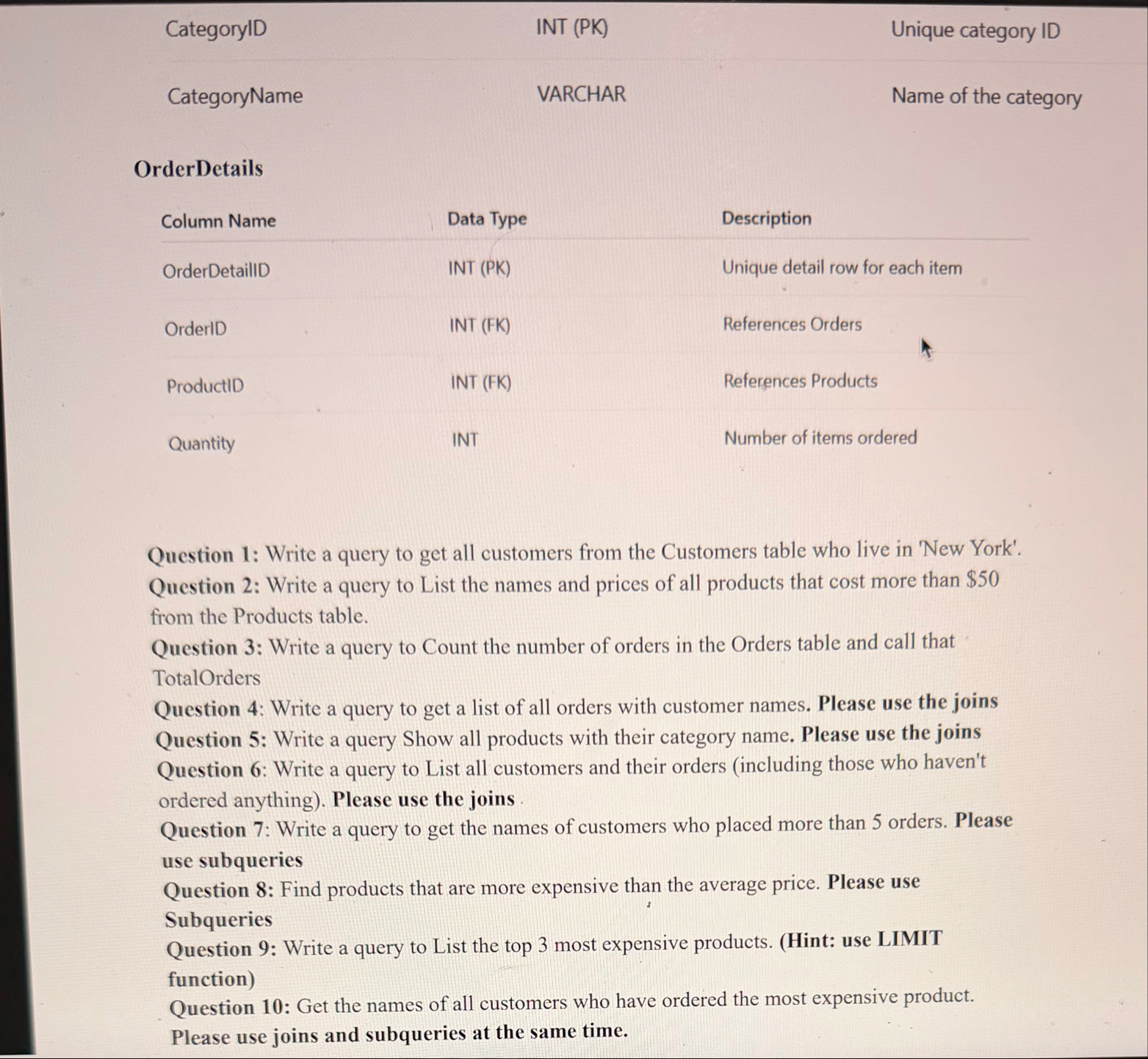 | CategoryID | INT (PK) | Unique category ID |
|---|---|---|
| CategoryName | VARCHAR | Name of the category |

OrderDetails

| Column Name | Data Type | Description |
|---|---|---|
| OrderDetailID | INT (PK) | Unique detail row for each item |
| OrderID | INT (FK) | References Orders |
| ProductID | INT (FK) | References Products |
| Quantity | INT | Number of items ordered |

Question 1: Write a query to get all customers from the Customers table who live in 'New York'.
Question 2: Write a query to List the names and prices of all products that cost more than $50 from the Products table.
Question 3: Write a query to Count the number of orders in the Orders table and call that TotalOrders
Question 4: Write a query to get a list of all orders with customer names. Please use the joins
Question 5: Write a query Show all products with their category name. Please use the joins
Question 6: Write a query to List all customers and their orders (including those who haven't ordered anything). Please use the joins
Question 7: Write a query to get the names of customers who placed more than 5 orders. Please use subqueries
Question 8: Find products that are more expensive than the average price. Please use Subqueries
Question 9: Write a query to List the top 3 most expensive products. (Hint: use LIMIT function)
Question 10: Get the names of all customers who have ordered the most expensive product. Please use joins and subqueries at the same time.